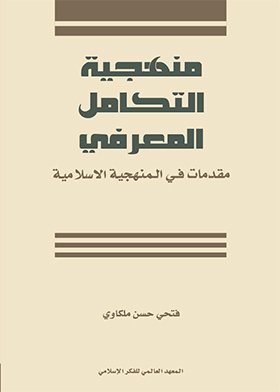 منهجية
التكامل
المعرفي

مقدمات في المنهجية الاسلامية

فتحي حسن ملكاوي

المعهد العالمي للفكر الإسلامي